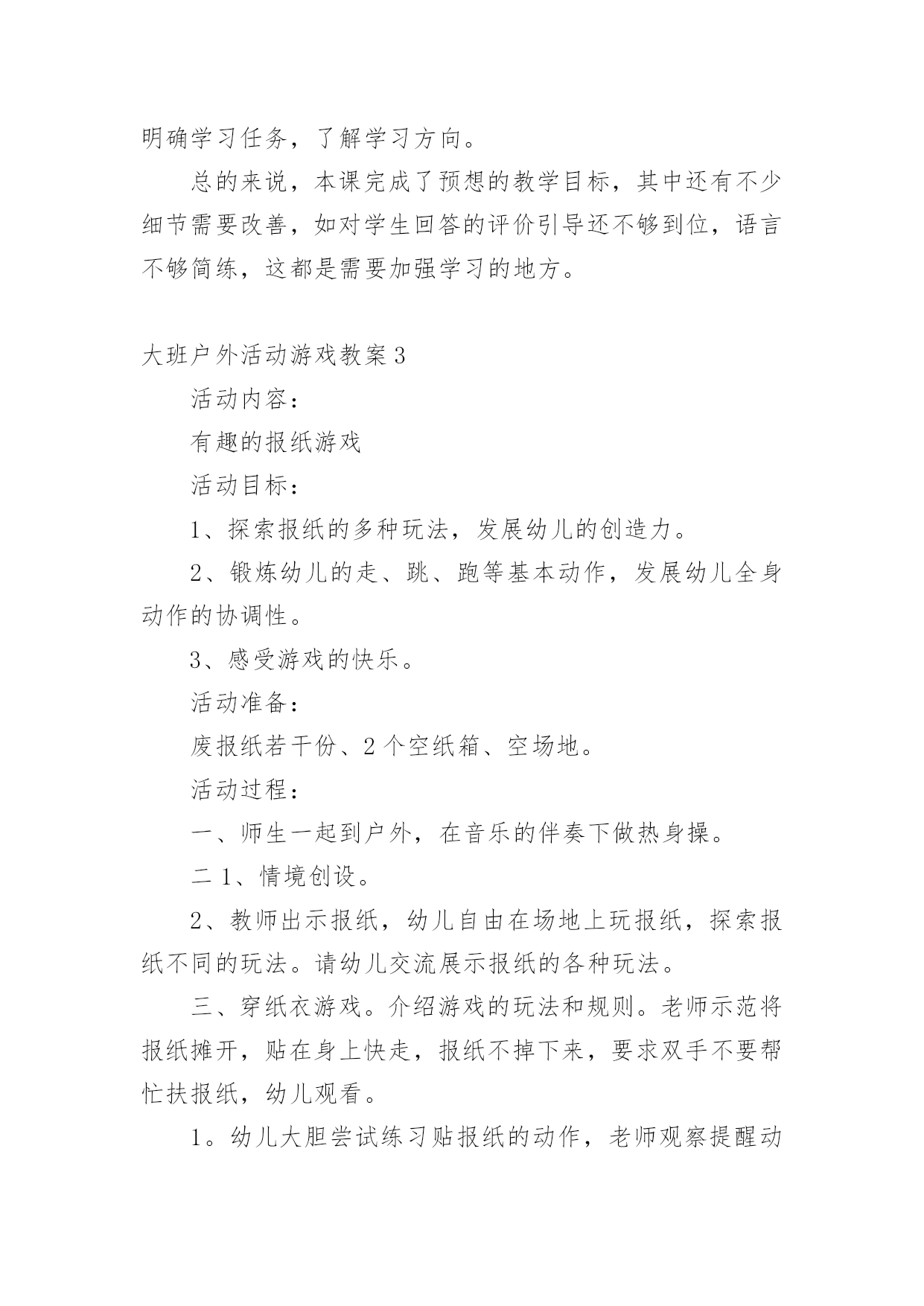 明确学习任务，了解学习方向。

总的来说，本课完成了预想的教学目标，其中还有不少细节需要改善，如对学生回答的评价引导还不够到位，语言不够简练，这都是需要加强学习的地方。

大班户外活动游戏教案3

活动内容：

有趣的报纸游戏

活动目标：

1、探索报纸的多种玩法，发展幼儿的创造力。

2、锻炼幼儿的走、跳、跑等基本动作，发展幼儿全身动作的协调性。

3、感受游戏的快乐。

活动准备：

废报纸若干份、2个空纸箱、空场地。

活动过程：

一、师生一起到户外，在音乐的伴奏下做热身操。

二1、情境创设。

2、教师出示报纸，幼儿自由在场地上玩报纸，探索报纸不同的玩法。请幼儿交流展示报纸的各种玩法。

三、穿纸衣游戏。介绍游戏的玩法和规则。老师示范将报纸摊开，贴在身上快走，报纸不掉下来，要求双手不要帮忙扶报纸，幼儿观看。

1。幼儿大胆尝试练习贴报纸的动作，老师观察提醒动